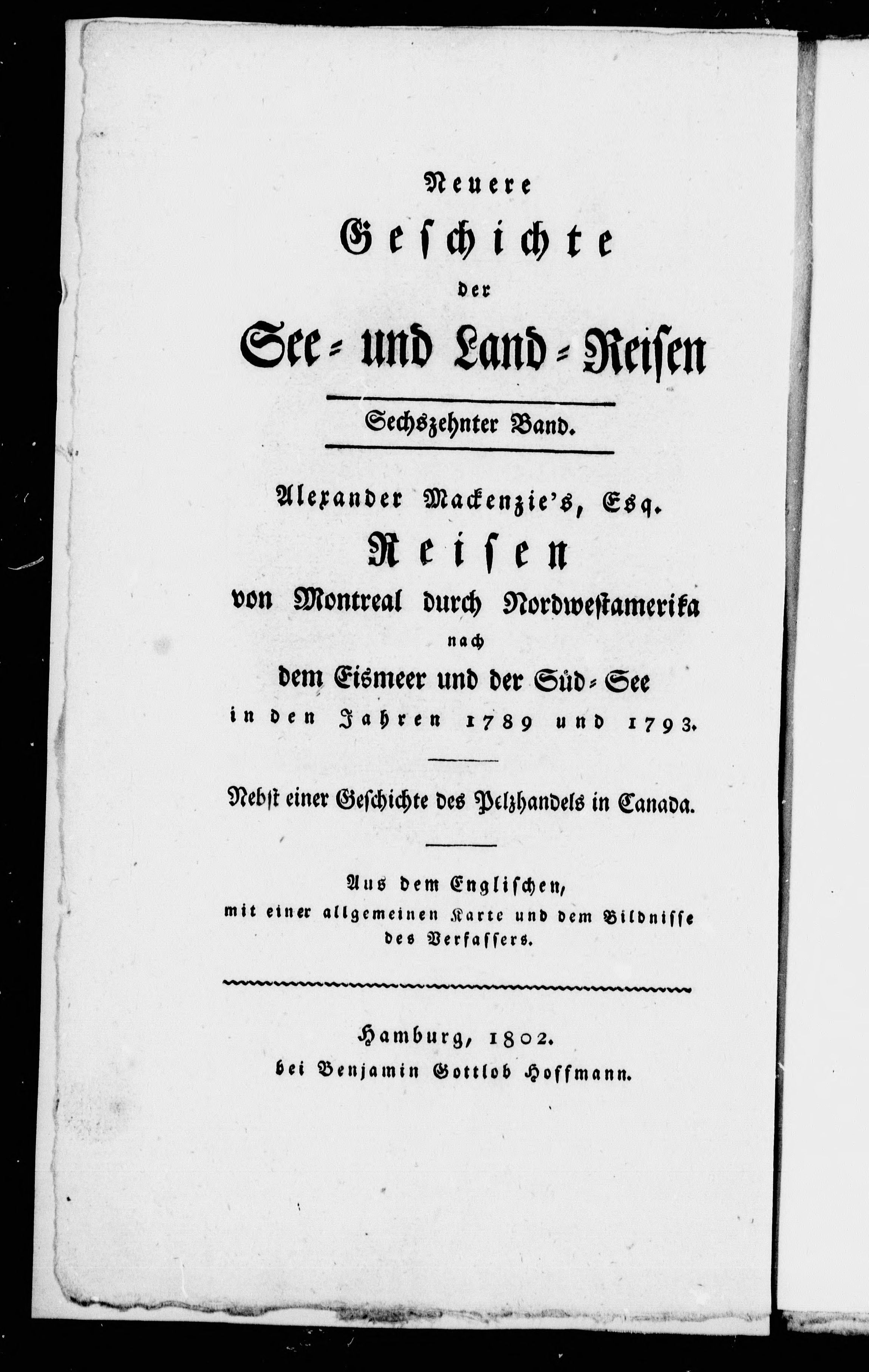 Neuere
Geschichte
der
See- und Land-Reisen

Sechszehnter Band.

Alexander Mackenzie's, Esq.
Reisen
von Montreal durch Nordwestamerika
nach
dem Eismeer und der Süd-See
in den Jahren 1789 und 1793.

Nebst einer Geschichte des Pelzhandels in Canada.

Aus dem Englischen,
mit einer allgemeinen Karte und dem Bildnisse des Verfassers.

Hamburg, 1802.
bei Benjamin Gottlob Hoffmann.